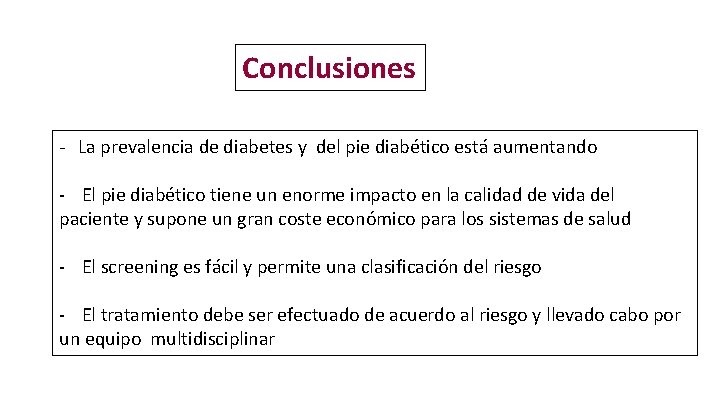 Conclusiones

- La prevalencia de diabetes y del pie diabético está aumentando

- El pie diabético tiene un enorme impacto en la calidad de vida del paciente y supone un gran coste económico para los sistemas de salud

- El screening es fácil y permite una clasificación del riesgo

- El tratamiento debe ser efectuado de acuerdo al riesgo y llevado cabo por un equipo multidisciplinar